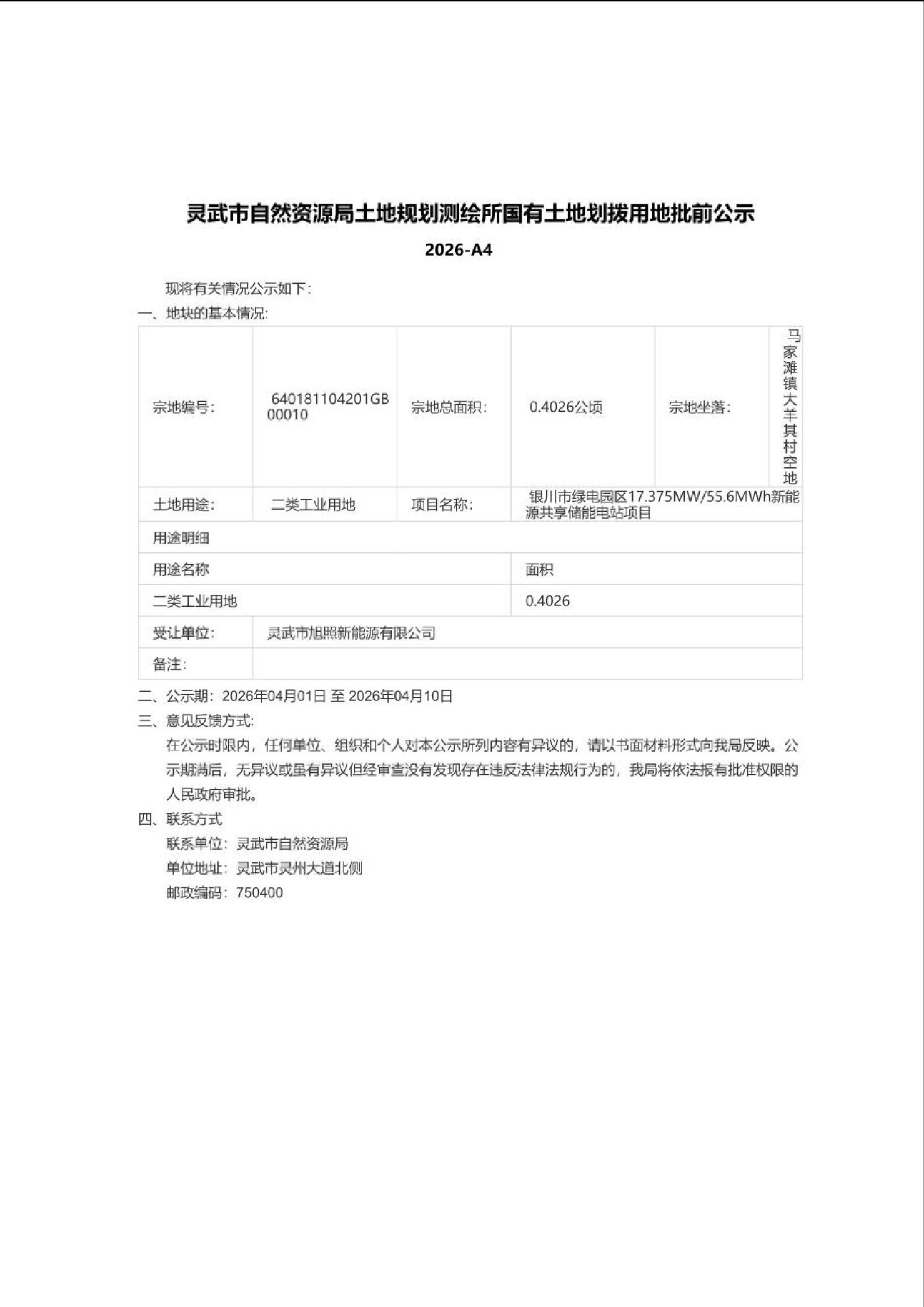 灵武市自然资源局土地规划测绘所国有土地划拨用地批前公示

2026-A4

现将有关情况公示如下：

一、地块的基本情况：

| 宗地编号： | 640181104201GB00010 | 宗地总面积： | 0.4026公顷 | 宗地坐落： | 马家滩镇大羊其村空地 |
|---|---|---|---|---|---|
| 土地用途： | 二类工业用地 | 项目名称： | 银川市绿电园区17.375MW/55.6MWh新能源共享储能电站项目 | | |
| 用途明细 | | | | | |
| 用途名称 | | | 面积 | | |
| 二类工业用地 | | | 0.4026 | | |
| 受让单位： | 灵武市旭照新能源有限公司 | | | | |
| 备注： | | | | | |

二、公示期：2026年04月01日 至 2026年04月10日

三、意见反馈方式：

在公示时限内，任何单位、组织和个人对本公示所列内容有异议的，请以书面材料形式向我局反映。公示期满后，无异议或虽有异议但经审查没有发现存在违反法律法规行为的，我局将依法报有批准权限的人民政府审批。

四、联系方式

联系单位：灵武市自然资源局

单位地址：灵武市灵州大道北侧

邮政编码：750400